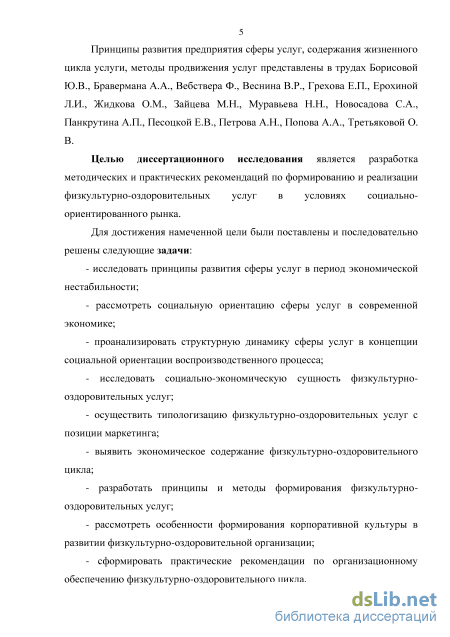 5

Принципы развития предприятия сферы услуг, содержания жизненного цикла услуги, методы продвижения услуг представлены в трудах Борисовой Ю.В., Бравермана А.А., Вебствера Ф., Веснина В.Р., Грехова Е.П., Ерохиной Л.И., Жидкова О.М., Зайцева М.Н., Муравьева Н.Н., Новосадова С.А., Панкрутина А.П., Песоцкой Е.В., Петрова А.Н., Попова А.А., Третьяковой О. В.

Целью диссертационного исследования является разработка методических и практических рекомендаций по формированию и реализации физкультурно-оздоровительных услуг в условиях социально-ориентированного рынка.

Для достижения намеченной цели были поставлены и последовательно решены следующие задачи:

- исследовать принципы развития сферы услуг в период экономической нестабильности;

- рассмотреть социальную ориентацию сферы услуг в современной экономике;

- проанализировать структурную динамику сферы услуг в концепции социальной ориентации воспроизводственного процесса;

- исследовать социально-экономическую сущность физкультурно-оздоровительных услуг;

- осуществить типологизацию физкультурно-оздоровительных услуг с позиции маркетинга;

- выявить экономическое содержание физкультурно-оздоровительного цикла;

- разработать принципы и методы формирования физкультурно-оздоровительных услуг;

- рассмотреть особенности формирования корпоративной культуры в развитии физкультурно-оздоровительной организации;

- сформировать практические рекомендации по организационному обеспечению физкультурно-оздоровительного цикла.

dsLib.net
библиотека диссертаций